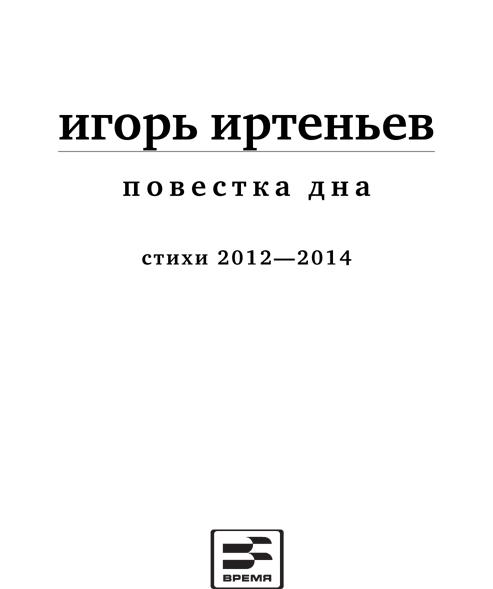 игорь иртеньев

повестка дна

стихи 2012—2014

ВРЕМЯ